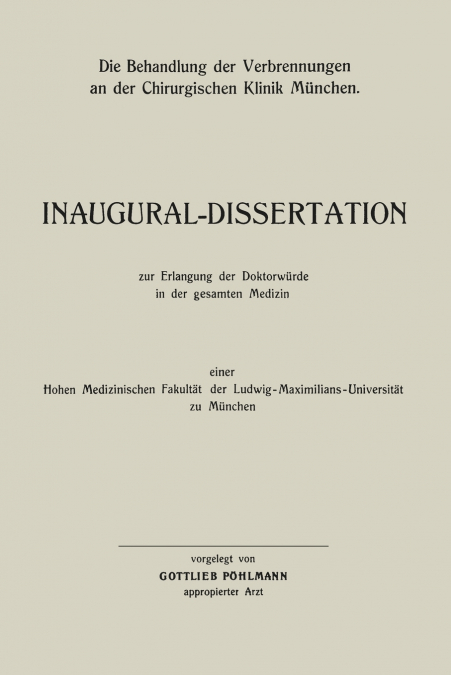 Die Behandlung der Verbrennungen an der Chirurgischen Klinik München.

INAUGURAL-DISSERTATION

zur Erlangung der Doktorwürde
in der gesamten Medizin

einer
Hohen Medizinischen Fakultät der Ludwig-Maximilians-Universität
zu München

vorgelegt von
GOTTLIEB PÖHLMANN
appropierter Arzt